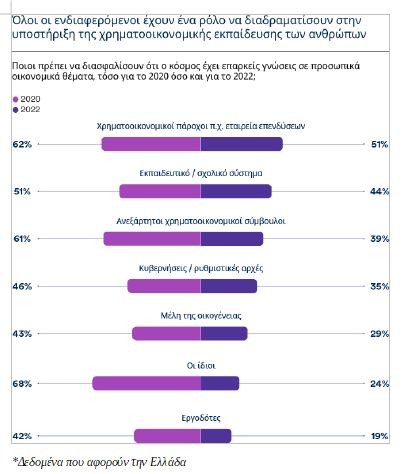 Όλοι οι ενδιαφερόμενοι έχουν ένα ρόλο να διαδραματίσουν στην υποστήριξη της χρηματοοικονομικής εκπαίδευσης των ανθρώπων

Ποιοι πρέπει να διασφαλίσουν ότι ο κόσμος έχει επαρκείς γνώσεις σε προσωπικά οικονομικά θέματα, τόσο για το 2020 όσο και για το 2022;

2020
2022

Χρηματοοικονομικοί πάροχοι π.χ. εταιρεία επενδύσεων
62% 51%

Εκπαιδευτικό / σχολικό σύστημα
51% 44%

Ανεξάρτητοι χρηματοοικονομικοί σύμβουλοι
61% 39%

Κυβερνήσεις / ρυθμιστικές αρχές
46% 35%

Μέλη της οικογένειας
43% 29%

Οι ίδιοι
68% 24%

Εργοδότες
42% 19%

*Δεδομένα που αφορούν την Ελλάδα